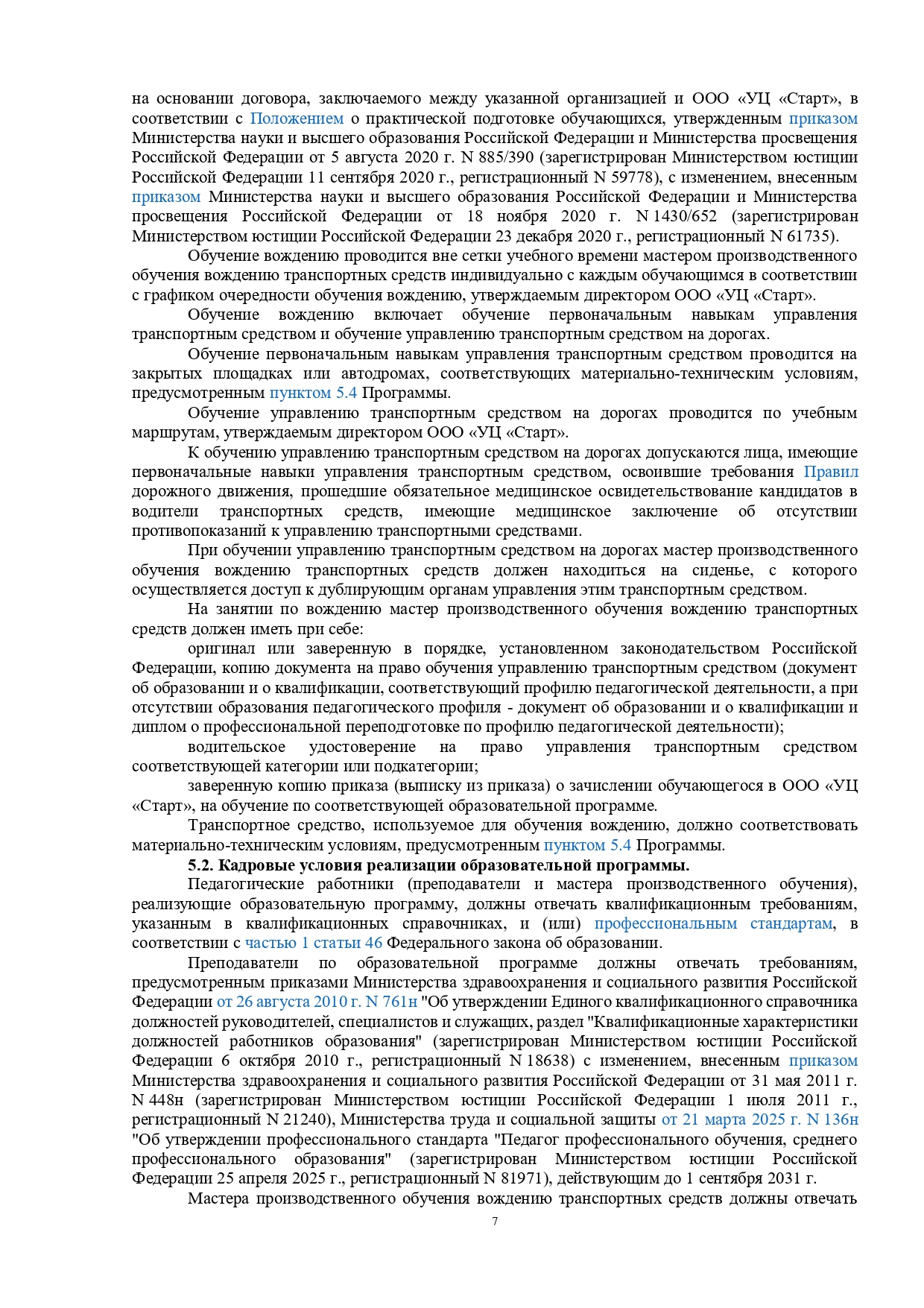 на основании договора, заключаемого между указанной организацией и ООО «УЦ «Старт», в соответствии с Положением о практической подготовке обучающихся, утвержденным приказом Министерства науки и высшего образования Российской Федерации и Министерства просвещения Российской Федерации от 5 августа 2020 г. N 885/390 (зарегистрирован Министерством юстиции Российской Федерации 11 сентября 2020 г., регистрационный N 59778), с изменением, внесенным приказом Министерства науки и высшего образования Российской Федерации и Министерства просвещения Российской Федерации от 18 ноября 2020 г. N 1430/652 (зарегистрирован Министерством юстиции Российской Федерации 23 декабря 2020 г., регистрационный N 61735).

Обучение вождению проводится вне сетки учебного времени мастером производственного обучения вождению транспортных средств индивидуально с каждым обучающимся в соответствии с графиком очередности обучения вождению, утверждаемым директором ООО «УЦ «Старт».

Обучение вождению включает обучение первоначальным навыкам управления транспортным средством и обучение управлению транспортным средством на дорогах.

Обучение первоначальным навыкам управления транспортным средством проводится на закрытых площадках или автодромах, соответствующих материально-техническим условиям, предусмотренным пунктом 5.4 Программы.

Обучение управлению транспортным средством на дорогах проводится по учебным маршрутам, утверждаемым директором ООО «УЦ «Старт».

К обучению управлению транспортным средством на дорогах допускаются лица, имеющие первоначальные навыки управления транспортным средством, освоившие требования Правил дорожного движения, прошедшие обязательное медицинское освидетельствование кандидатов в водители транспортных средств, имеющие медицинское заключение об отсутствии противопоказаний к управлению транспортными средствами.

При обучении управлению транспортным средством на дорогах мастер производственного обучения вождению транспортных средств должен находиться на сиденье, с которого осуществляется доступ к дублирующим органам управления этим транспортным средством.

На занятии по вождению мастер производственного обучения вождению транспортных средств должен иметь при себе:

оригинал или заверенную в порядке, установленном законодательством Российской Федерации, копию документа на право обучения управлению транспортным средством (документ об образовании и о квалификации, соответствующий профилю педагогической деятельности, а при отсутствии образования педагогического профиля - документ об образовании и о квалификации и диплом о профессиональной переподготовке по профилю педагогической деятельности);

водительское удостоверение на право управления транспортным средством соответствующей категории или подкатегории;

заверенную копию приказа (выписку из приказа) о зачислении обучающегося в ООО «УЦ «Старт», на обучение по соответствующей образовательной программе.

Транспортное средство, используемое для обучения вождению, должно соответствовать материально-техническим условиям, предусмотренным пунктом 5.4 Программы.

5.2. Кадровые условия реализации образовательной программы.

Педагогические работники (преподаватели и мастера производственного обучения), реализующие образовательную программу, должны отвечать квалификационным требованиям, указанным в квалификационных справочниках, и (или) профессиональным стандартам, в соответствии с частью 1 статьи 46 Федерального закона об образовании.

Преподаватели по образовательной программе должны отвечать требованиям, предусмотренным приказами Министерства здравоохранения и социального развития Российской Федерации от 26 августа 2010 г. N 761н "Об утверждении Единого квалификационного справочника должностей руководителей, специалистов и служащих, раздел "Квалификационные характеристики должностей работников образования" (зарегистрирован Министерством юстиции Российской Федерации 6 октября 2010 г., регистрационный N 18638) с изменением, внесенным приказом Министерства здравоохранения и социального развития Российской Федерации от 31 мая 2011 г. N 448н (зарегистрирован Министерством юстиции Российской Федерации 1 июля 2011 г., регистрационный N 21240), Министерства труда и социальной защиты от 21 марта 2025 г. N 136н "Об утверждении профессионального стандарта "Педагог профессионального обучения, среднего профессионального образования" (зарегистрирован Министерством юстиции Российской Федерации 25 апреля 2025 г., регистрационный N 81971), действующим до 1 сентября 2031 г.

Мастера производственного обучения вождению транспортных средств должны отвечать

7